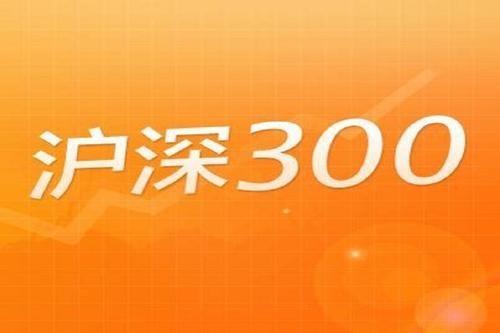 沪深300